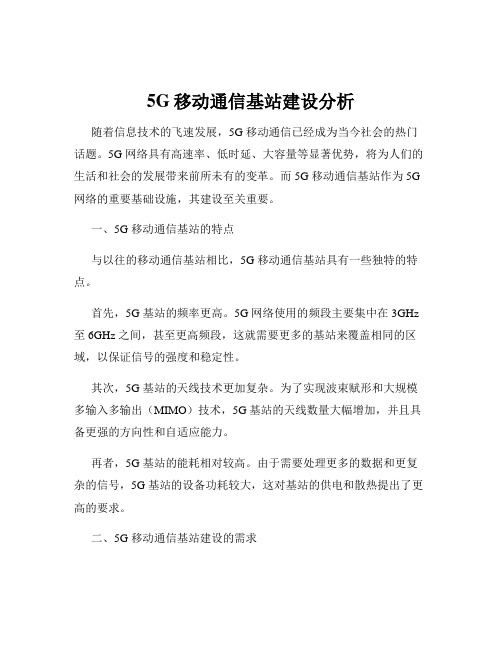 5G 移动通信基站建设分析

随着信息技术的飞速发展，5G 移动通信已经成为当今社会的热门话题。5G 网络具有高速率、低时延、大容量等显著优势，将为人们的生活和社会的发展带来前所未有的变革。而 5G 移动通信基站作为 5G 网络的重要基础设施，其建设至关重要。

一、5G 移动通信基站的特点

与以往的移动通信基站相比，5G 移动通信基站具有一些独特的特点。

首先，5G 基站的频率更高。5G 网络使用的频段主要集中在 3GHz 至 6GHz 之间，甚至更高频段，这就需要更多的基站来覆盖相同的区域，以保证信号的强度和稳定性。

其次，5G 基站的天线技术更加复杂。为了实现波束赋形和大规模多输入多输出（MIMO）技术，5G 基站的天线数量大幅增加，并且具备更强的方向性和自适应能力。

再者，5G 基站的能耗相对较高。由于需要处理更多的数据和更复杂的信号，5G 基站的设备功耗较大，这对基站的供电和散热提出了更高的要求。

二、5G 移动通信基站建设的需求